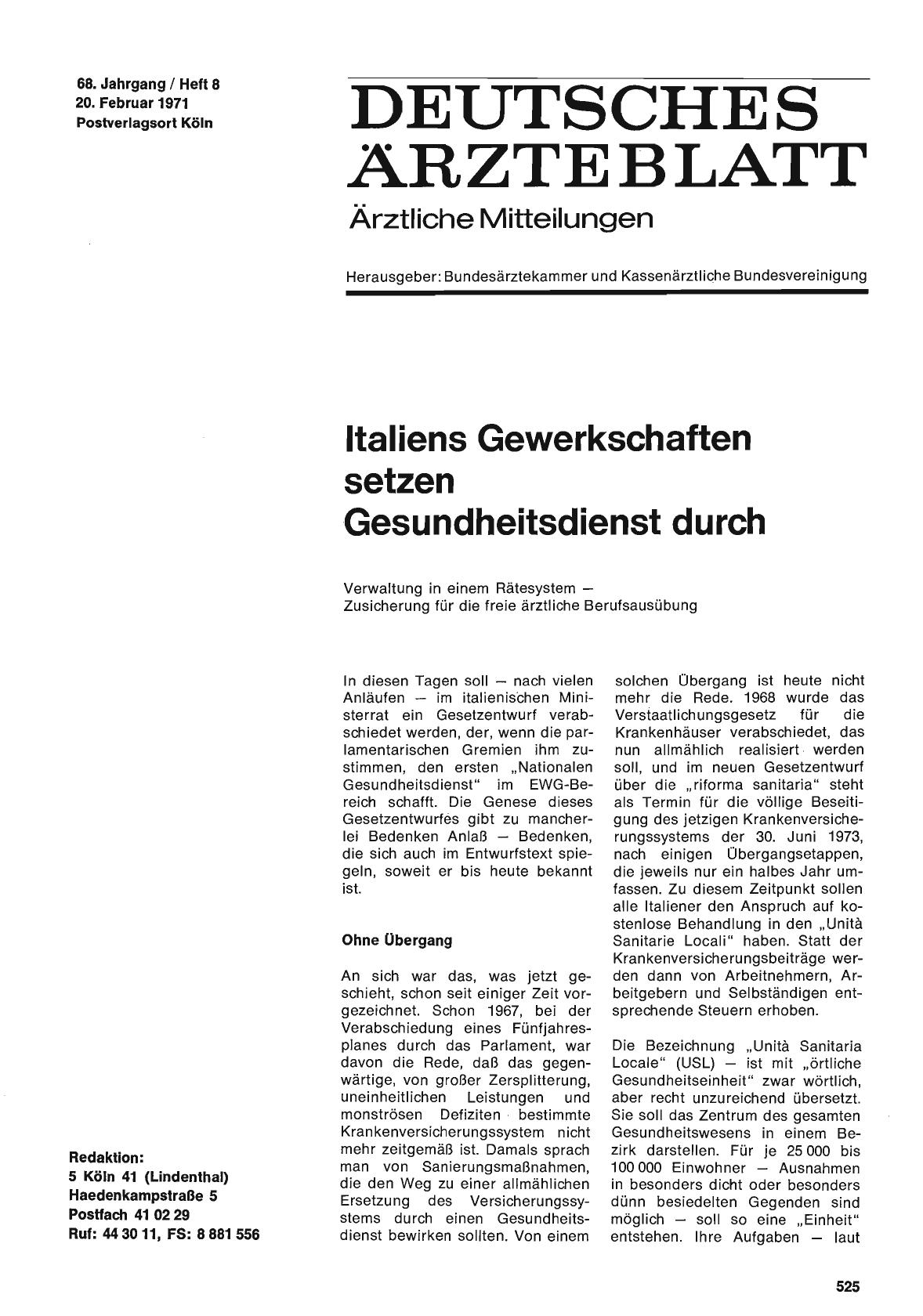 68. Jahrgang / Heft 8
20. Februar 1971
Postverlagsort Köln

DEUTSCHES ÄRZTEBLATT
Ärztliche Mitteilungen

Herausgeber: Bundesärztekammer und Kassenärztliche Bundesvereinigung

Italiens Gewerkschaften setzen Gesundheitsdienst durch

Verwaltung in einem Rätesystem — Zusicherung für die freie ärztliche Berufsausübung

In diesen Tagen soll — nach vielen Anläufen — im italienischen Ministerrat ein Gesetzentwurf verabschiedet werden, der, wenn die parlamentarischen Gremien ihm zustimmen, den ersten „Nationalen Gesundheitsdienst" im EWG-Bereich schafft. Die Genese dieses Gesetzentwurfes gibt zu mancherlei Bedenken Anlaß — Bedenken, die sich auch im Entwurfstext spiegeln, soweit er bis heute bekannt ist.

Ohne Übergang

An sich war das, was jetzt geschieht, schon seit einiger Zeit vorgezeichnet. Schon 1967, bei der Verabschiedung eines Fünfjahresplanes durch das Parlament, war davon die Rede, daß das gegenwärtige, von großer Zersplitterung, uneinheitlichen Leistungen und monströsen Defiziten bestimmte Krankenversicherungssystem nicht mehr zeitgemäß ist. Damals sprach man von Sanierungsmaßnahmen, die den Weg zu einer allmählichen Ersetzung des Versicherungssystems durch einen Gesundheitsdienst bewirken sollten. Von einem solchen Übergang ist heute nicht mehr die Rede. 1968 wurde das Verstaatlichungsgesetz für die Krankenhäuser verabschiedet, das nun allmählich realisiert werden soll, und im neuen Gesetzentwurf über die „riforma sanitaria" steht als Termin für die völlige Beseitigung des jetzigen Krankenversicherungssystems der 30. Juni 1973, nach einigen Übergangsetappen, die jeweils nur ein halbes Jahr umfassen. Zu diesem Zeitpunkt sollen alle Italiener den Anspruch auf kostenlose Behandlung in den „Unità Sanitarie Locali" haben. Statt der Krankenversicherungsbeiträge werden dann von Arbeitnehmern, Arbeitgebern und Selbständigen entsprechende Steuern erhoben.

Die Bezeichnung „Unità Sanitaria Locale" (USL) — ist mit „örtliche Gesundheitseinheit" zwar wörtlich, aber recht unzureichend übersetzt. Sie soll das Zentrum des gesamten Gesundheitswesens in einem Bezirk darstellen. Für je 25 000 bis 100 000 Einwohner — Ausnahmen in besonders dicht oder besonders dünn besiedelten Gegenden sind möglich — soll so eine „Einheit" entstehen. Ihre Aufgaben — laut

Redaktion:
5 Köln 41 (Lindenthal)
Haedenkampstraße 5
Postfach 41 02 29
Ruf: 44 30 11, FS: 8 881 556

525